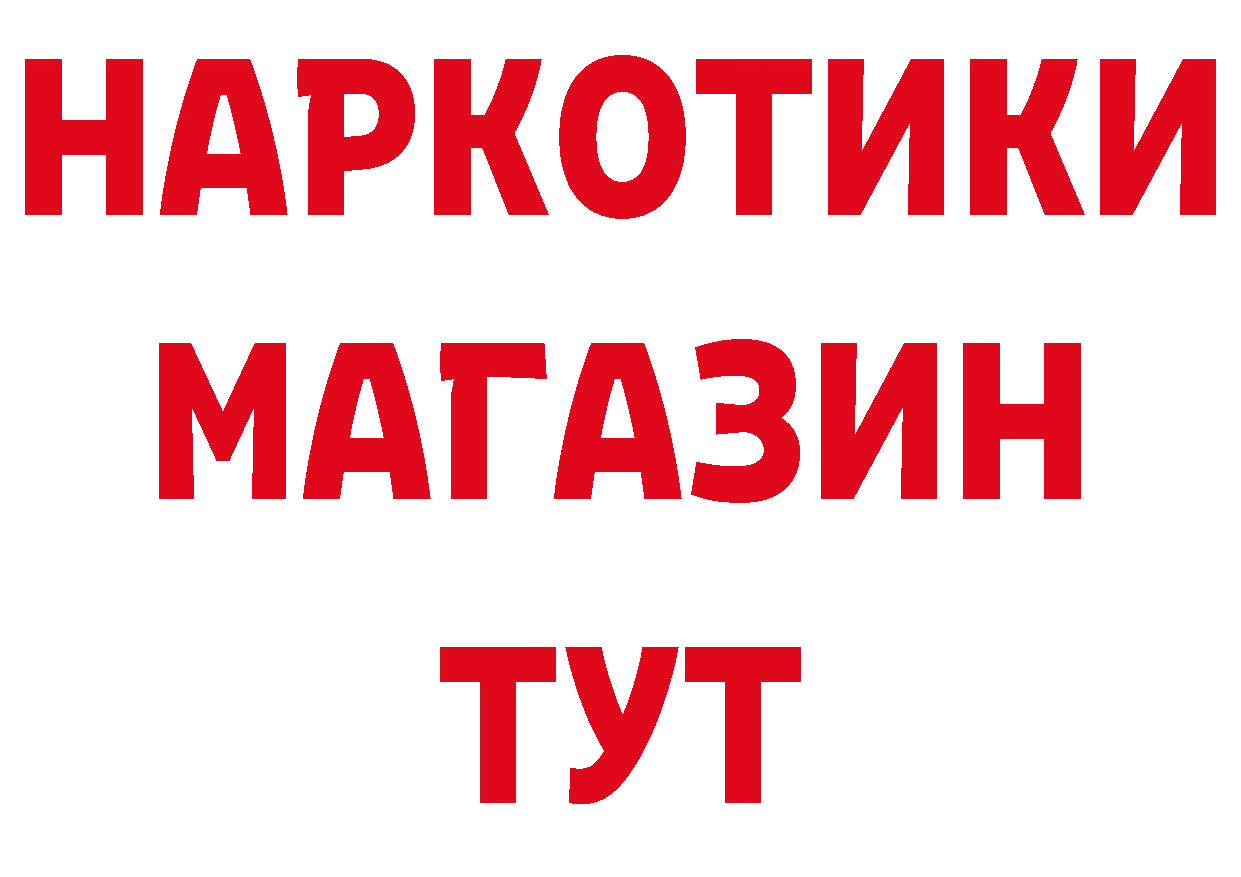 НАРКОТИКИ
МАГАЗИН
ТУТ